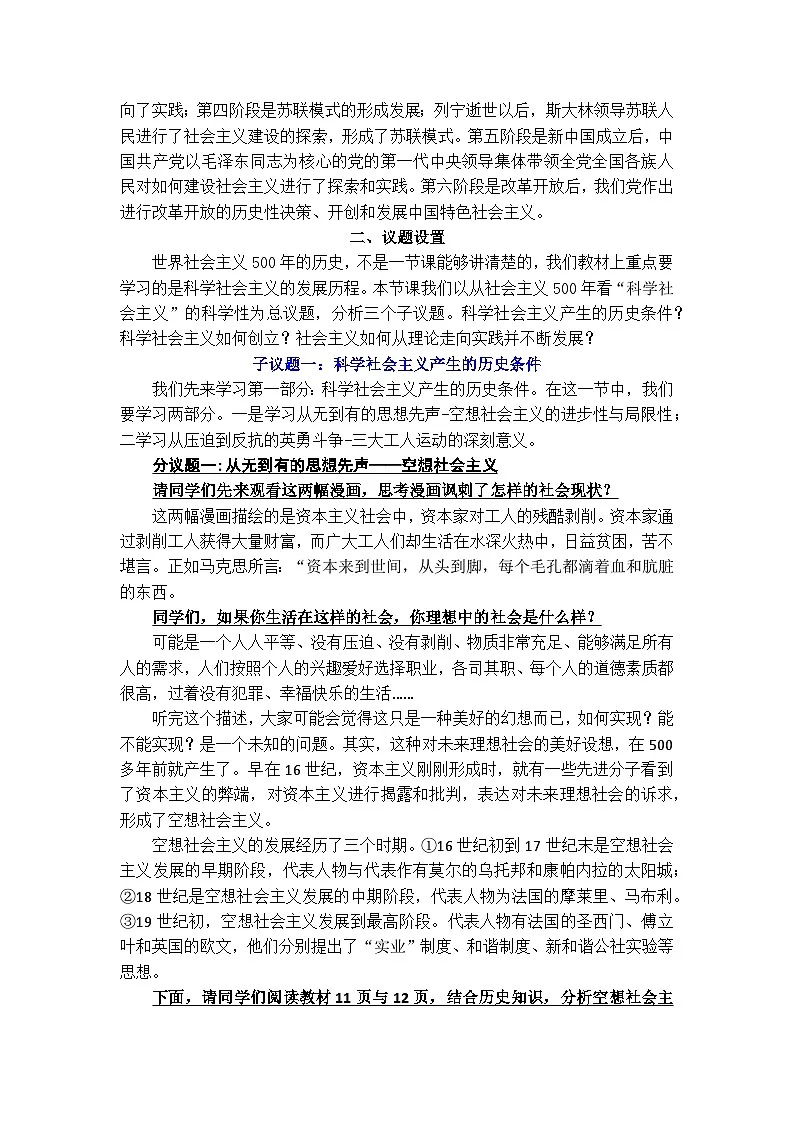 向了实践；第四阶段是苏联模式的形成发展；列宁逝世以后，斯大林领导苏联人民进行了社会主义建设的探索，形成了苏联模式。第五阶段是新中国成立后，中国共产党以毛泽东同志为核心的党的第一代中央领导集体带领全党全国各族人民对如何建设社会主义进行了探索和实践。第六阶段是改革开放后，我们党作出进行改革开放的历史性决策、开创和发展中国特色社会主义。

二、议题设置

世界社会主义 500 年的历史，不是一节课能够讲清楚的，我们教材上重点要学习的是科学社会主义的发展历程。本节课我们以从社会主义 500 年看“科学社会主义”的科学性为总议题，分析三个子议题。科学社会主义产生的历史条件？科学社会主义如何创立？社会主义如何从理论走向实践并不断发展？

子议题一：科学社会主义产生的历史条件

我们先来学习第一部分：科学社会主义产生的历史条件。在这一节中，我们要学习两部分。一是学习从无到有的思想先声-空想社会主义的进步性与局限性；二学习从压迫到反抗的英勇斗争-三大工人运动的深刻意义。

分议题一：从无到有的思想先声——空想社会主义

请同学们先来观看这两幅漫画，思考漫画讽刺了怎样的社会现状？

这两幅漫画描绘的是资本主义社会中，资本家对工人的残酷剥削。资本家通过剥削工人获得大量财富，而广大工人们却生活在水深火热中，日益贫困，苦不堪言。正如马克思所言：“资本来到世间，从头到脚，每个毛孔都滴着血和肮脏的东西。

同学们，如果你生活在这样的社会，你理想中的社会是什么样？

可能是一个人人平等、没有压迫、没有剥削、物质非常充足、能够满足所有人的需求，人们按照个人的兴趣爱好选择职业，各司其职、每个人的道德素质都很高，过着没有犯罪、幸福快乐的生活……

听完这个描述，大家可能会觉得这只是一种美好的幻想而已，如何实现？能不能实现？是一个未知的问题。其实，这种对未来理想社会的美好设想，在 500 多年前就产生了。早在 16 世纪，资本主义刚刚形成时，就有一些先进分子看到了资本主义的弊端，对资本主义进行揭露和批判，表达对未来理想社会的诉求，形成了空想社会主义。

空想社会主义的发展经历了三个时期。①16 世纪初到 17 世纪末是空想社会主义发展的早期阶段，代表人物与代表作有莫尔的乌托邦和康帕内拉的太阳城；②18 世纪是空想社会主义发展的中期阶段，代表人物为法国的摩莱里、马布利。③19 世纪初，空想社会主义发展到最高阶段。代表人物有法国的圣西门、傅立叶和英国的欧文，他们分别提出了“实业”制度、和谐制度、新和谐公社实验等思想。

下面，请同学们阅读教材 11 页与 12 页，结合历史知识，分析空想社会主